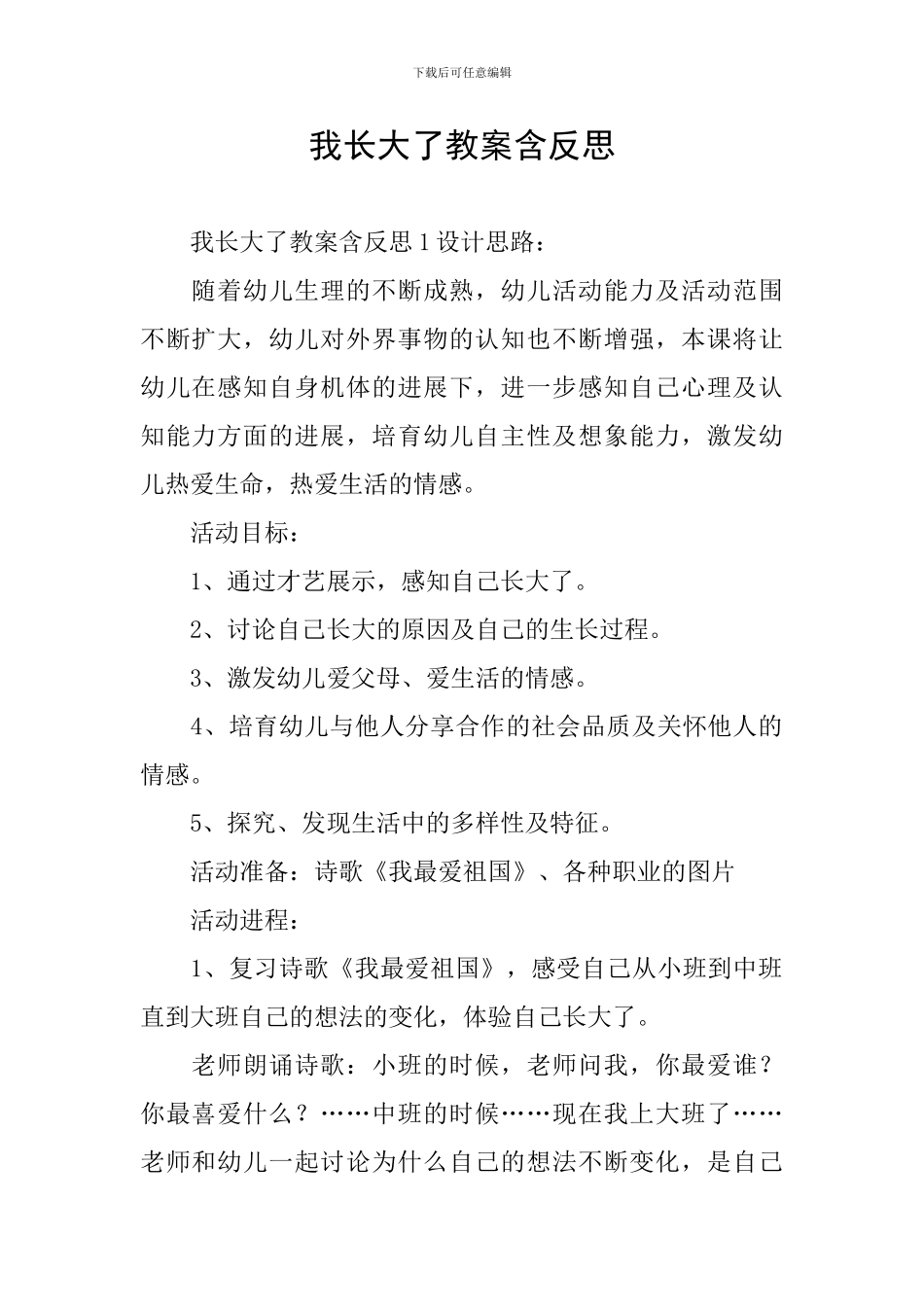 下载后可任意编辑

我长大了教案含反思

我长大了教案含反思 1 设计思路：

随着幼儿生理的不断成熟，幼儿活动能力及活动范围不断扩大，幼儿对外界事物的认知也不断增强，本课将让幼儿在感知自身机体的进展下，进一步感知自己心理及认知能力方面的进展，培育幼儿自主性及想象能力，激发幼儿热爱生命，热爱生活的情感。

活动目标：

1、通过才艺展示，感知自己长大了。

2、讨论自己长大的原因及自己的生长过程。

3、激发幼儿爱父母、爱生活的情感。

4、培育幼儿与他人分享合作的社会品质及关怀他人的情感。

5、探究、发现生活中的多样性及特征。

活动准备：诗歌《我最爱祖国》、各种职业的图片

活动进程：

1、复习诗歌《我最爱祖国》，感受自己从小班到中班直到大班自己的想法的变化，体验自己长大了。

老师朗诵诗歌：小班的时候，老师问我，你最爱谁？你最喜爱什么？……中班的时候……现在我上大班了……老师和幼儿一起讨论为什么自己的想法不断变化，是自己